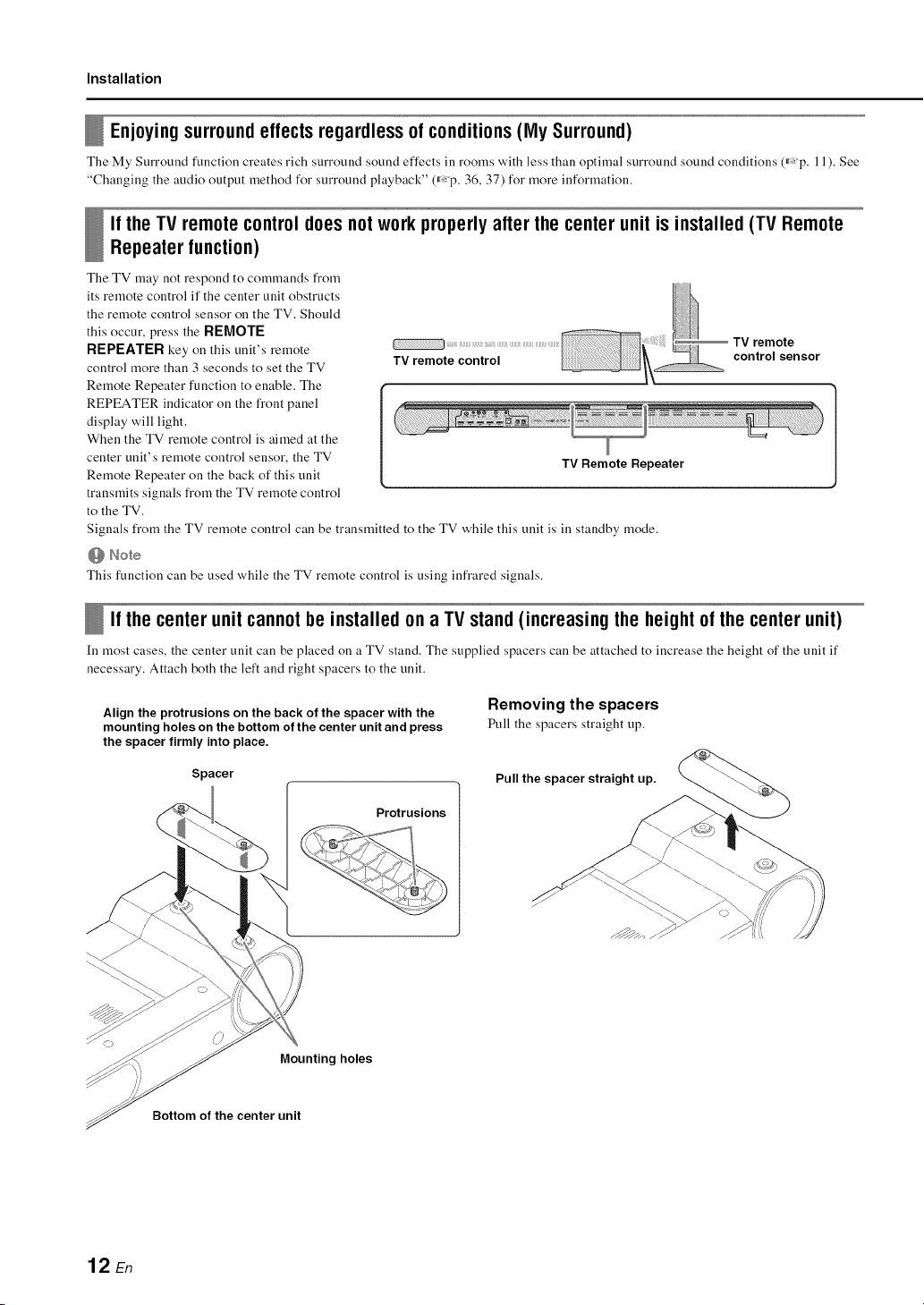 Installation

Enjoying surround effects regardless of conditions (My Surround)

The My Surround function creates rich surround sound effects in rooms with less than optimal surround sound conditions (☞p. 11). See "Changing the audio output method for surround playback" (☞p. 36, 37) for more information.

If the TV remote control does not work properly after the center unit is installed (TV Remote Repeater function)

The TV may not respond to commands from its remote control if the center unit obstructs the remote control sensor on the TV. Should this occur, press the REMOTE REPEATER key on this unit's remote control more than 3 seconds to set the TV Remote Repeater function to enable. The REPEATER indicator on the front panel display will light.
When the TV remote control is aimed at the center unit's remote control sensor, the TV Remote Repeater on the back of this unit transmits signals from the TV remote control to the TV.
Signals from the TV remote control can be transmitted to the TV while this unit is in standby mode.

TV remote control
TV remote control sensor
TV Remote Repeater

Note
This function can be used while the TV remote control is using infrared signals.

If the center unit cannot be installed on a TV stand (increasing the height of the center unit)

In most cases, the center unit can be placed on a TV stand. The supplied spacers can be attached to increase the height of the unit if necessary. Attach both the left and right spacers to the unit.

Align the protrusions on the back of the spacer with the mounting holes on the bottom of the center unit and press the spacer firmly into place.

Spacer
Protrusions
Mounting holes
Bottom of the center unit

Removing the spacers
Pull the spacers straight up.

Pull the spacer straight up.

12 En